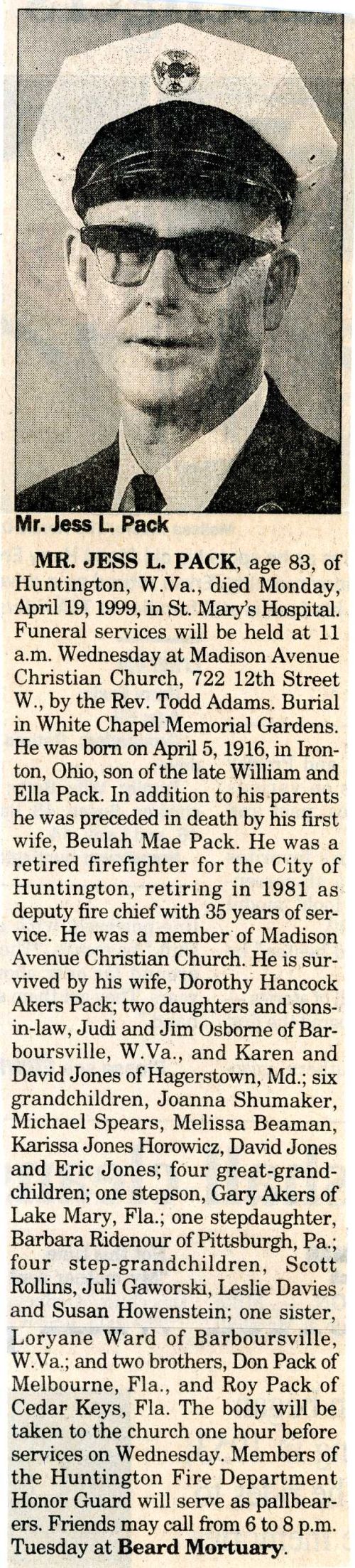 Mr. Jess L. Pack

MR. JESS L. PACK, age 83, of Huntington, W.Va., died Monday, April 19, 1999, in St. Mary's Hospital. Funeral services will be held at 11 a.m. Wednesday at Madison Avenue Christian Church, 722 12th Street W., by the Rev. Todd Adams. Burial in White Chapel Memorial Gardens. He was born on April 5, 1916, in Ironton, Ohio, son of the late William and Ella Pack. In addition to his parents he was preceded in death by his first wife, Beulah Mae Pack. He was a retired firefighter for the City of Huntington, retiring in 1981 as deputy fire chief with 35 years of service. He was a member of Madison Avenue Christian Church. He is survived by his wife, Dorothy Hancock Akers Pack; two daughters and sons-in-law, Judi and Jim Osborne of Barboursville, W.Va., and Karen and David Jones of Hagerstown, Md.; six grandchildren, Joanna Shumaker, Michael Spears, Melissa Beaman, Karissa Jones Horowicz, David Jones and Eric Jones; four great-grandchildren; one stepson, Gary Akers of Lake Mary, Fla.; one stepdaughter, Barbara Ridenour of Pittsburgh, Pa.; four step-grandchildren, Scott Rollins, Juli Gaworski, Leslie Davies and Susan Howenstein; one sister, Loryane Ward of Barboursville, W.Va.; and two brothers, Don Pack of Melbourne, Fla., and Roy Pack of Cedar Keys, Fla. The body will be taken to the church one hour before services on Wednesday. Members of the Huntington Fire Department Honor Guard will serve as pallbearers. Friends may call from 6 to 8 p.m. Tuesday at Beard Mortuary.